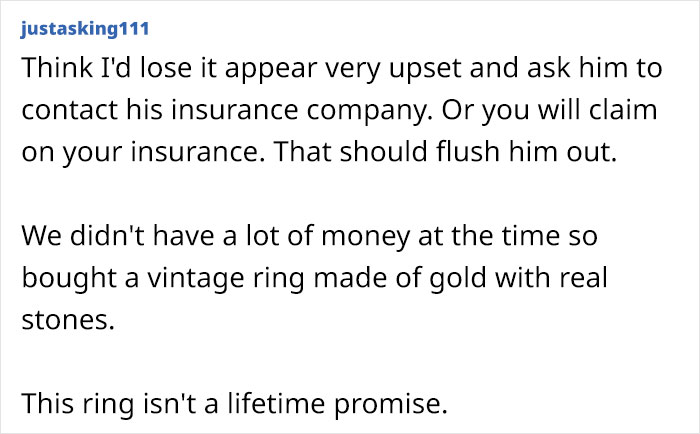 justasking111

Think I'd lose it appear very upset and ask him to contact his insurance company. Or you will claim on your insurance. That should flush him out.

We didn't have a lot of money at the time so bought a vintage ring made of gold with real stones.

This ring isn't a lifetime promise.